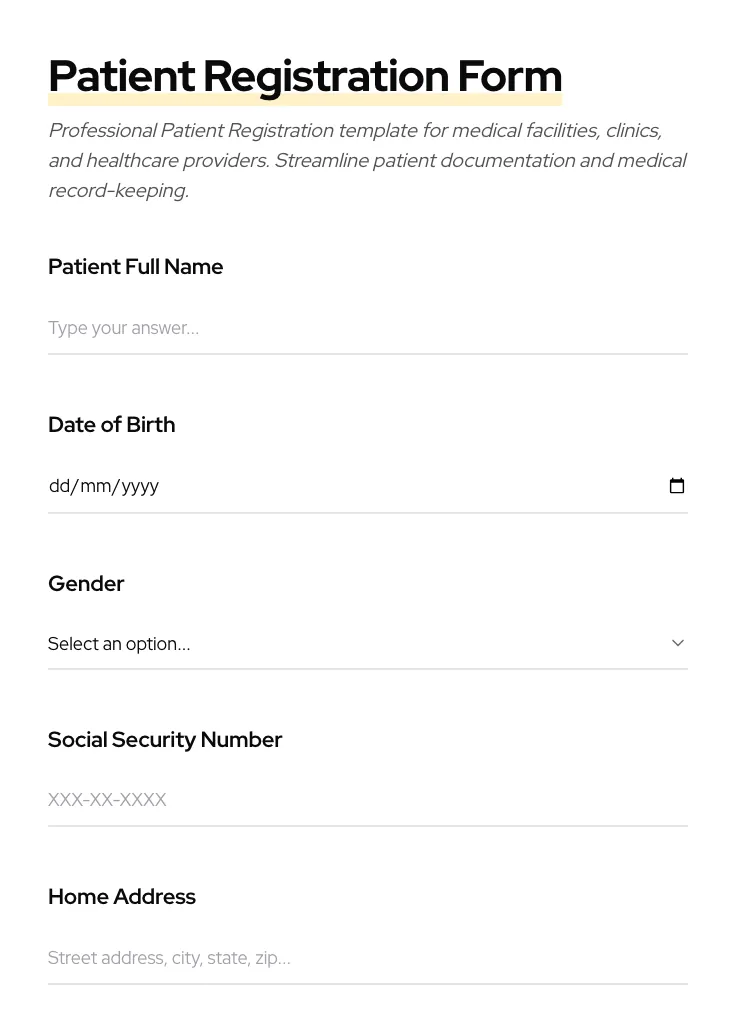 Patient Registration Form

Professional Patient Registration template for medical facilities, clinics, and healthcare providers. Streamline patient documentation and medical record-keeping.

Patient Full Name

Type your answer...

Date of Birth

dd/mm/yyyy

Gender

Select an option...

Social Security Number

XXX-XX-XXXX

Home Address

Street address, city, state, zip...